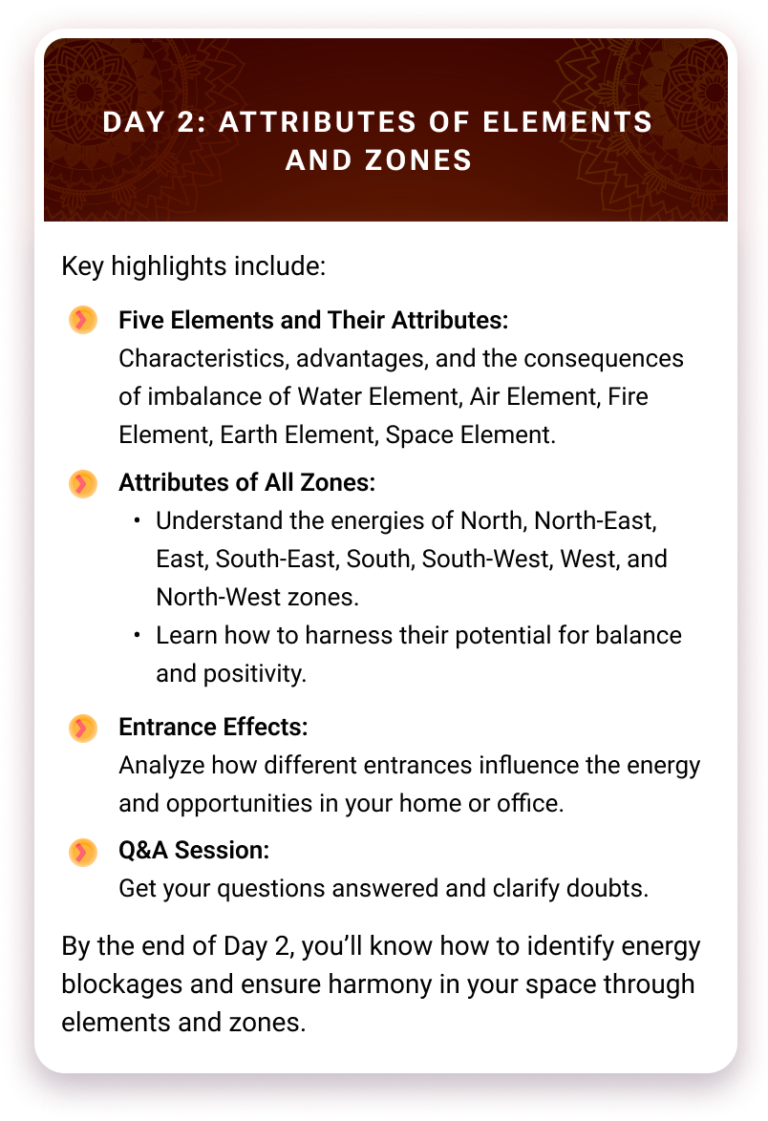 DAY 2: ATTRIBUTES OF ELEMENTS AND ZONES

Key highlights include:

Five Elements and Their Attributes:
Characteristics, advantages, and the consequences of imbalance of Water Element, Air Element, Fire Element, Earth Element, Space Element.

Attributes of All Zones:
• Understand the energies of North, North-East, East, South-East, South, South-West, West, and North-West zones.
• Learn how to harness their potential for balance and positivity.

Entrance Effects:
Analyze how different entrances influence the energy and opportunities in your home or office.

Q&A Session:
Get your questions answered and clarify doubts.

By the end of Day 2, you'll know how to identify energy blockages and ensure harmony in your space through elements and zones.